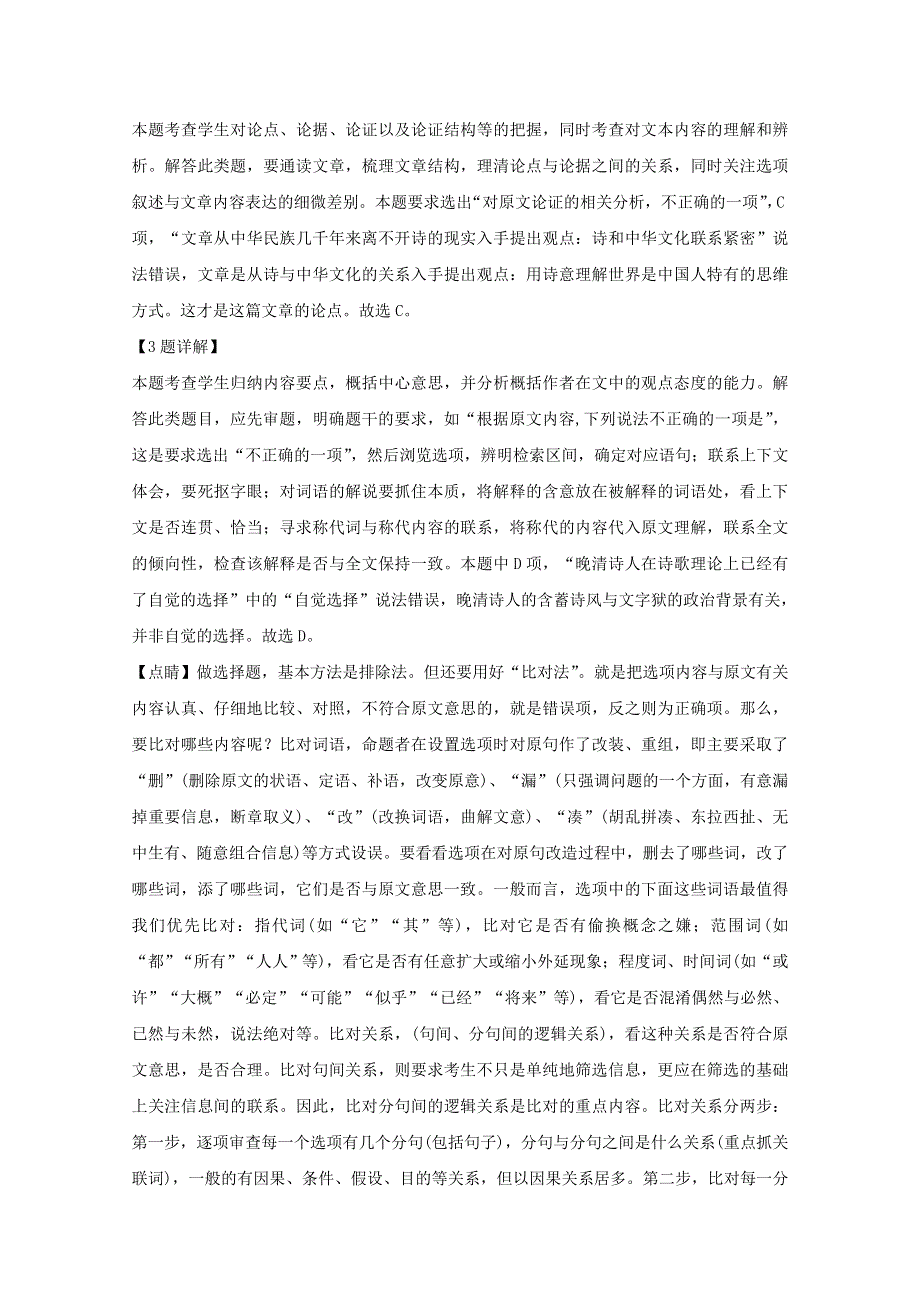 本题考查学生对论点、论据、论证以及论证结构等的把握，同时考查对文本内容的理解和辨析。解答此类题，要通读文章，梳理文章结构，理清论点与论据之间的关系，同时关注选项叙述与文章内容表达的细微差别。本题要求选出“对原文论证的相关分析，不正确的一项”，C项，“文章从中华民族几千年来离不开诗的现实入手提出观点：诗和中华文化联系紧密”说法错误，文章是从诗与中华文化的关系入手提出观点：用诗意理解世界是中国人特有的思维方式。这才是这篇文章的论点。故选C。

【3题详解】

本题考查学生归纳内容要点，概括中心意思，并分析概括作者在文中的观点态度的能力。解答此类题目，应先审题，明确题干的要求，如“根据原文内容,下列说法不正确的一项是”，这是要求选出“不正确的一项”，然后浏览选项，辨明检索区间，确定对应语句；联系上下文体会，要死抠字眼；对词语的解说要抓住本质，将解释的含意放在被解释的词语处，看上下文是否连贯、恰当；寻求称代词与称代内容的联系，将称代的内容代入原文理解，联系全文的倾向性，检查该解释是否与全文保持一致。本题中D项，“晚清诗人在诗歌理论上已经有了自觉的选择”中的“自觉选择”说法错误，晚清诗人的含蓄诗风与文字狱的政治背景有关，并非自觉的选择。故选D。

【点睛】做选择题，基本方法是排除法。但还要用好“比对法”。就是把选项内容与原文有关内容认真、仔细地比较、对照，不符合原文意思的，就是错误项，反之则为正确项。那么，要比对哪些内容呢？比对词语，命题者在设置选项时对原句作了改装、重组，即主要采取了“删”(删除原文的状语、定语、补语，改变原意)、“漏”(只强调问题的一个方面，有意漏掉重要信息，断章取义)、“改”(改换词语，曲解文意)、“凑”(胡乱拼凑、东拉西扯、无中生有、随意组合信息)等方式设误。要看看选项在对原句改造过程中，删去了哪些词，改了哪些词，添了哪些词，它们是否与原文意思一致。一般而言，选项中的下面这些词语最值得我们优先比对：指代词(如“它”“其”等)，比对它是否有偷换概念之嫌；范围词(如“都”“所有”“人人”等)，看它是否有任意扩大或缩小外延现象；程度词、时间词(如“或许”“大概”“必定”“可能”“似乎”“已经”“将来”等)，看它是否混淆偶然与必然、已然与未然，说法绝对等。比对关系，(句间、分句间的逻辑关系)，看这种关系是否符合原文意思，是否合理。比对句间关系，则要求考生不只是单纯地筛选信息，更应在筛选的基础上关注信息间的联系。因此，比对分句间的逻辑关系是比对的重点内容。比对关系分两步：第一步，逐项审查每一个选项有几个分句(包括句子)，分句与分句之间是什么关系(重点抓关联词)，一般的有因果、条件、假设、目的等关系，但以因果关系居多。第二步，比对每一分